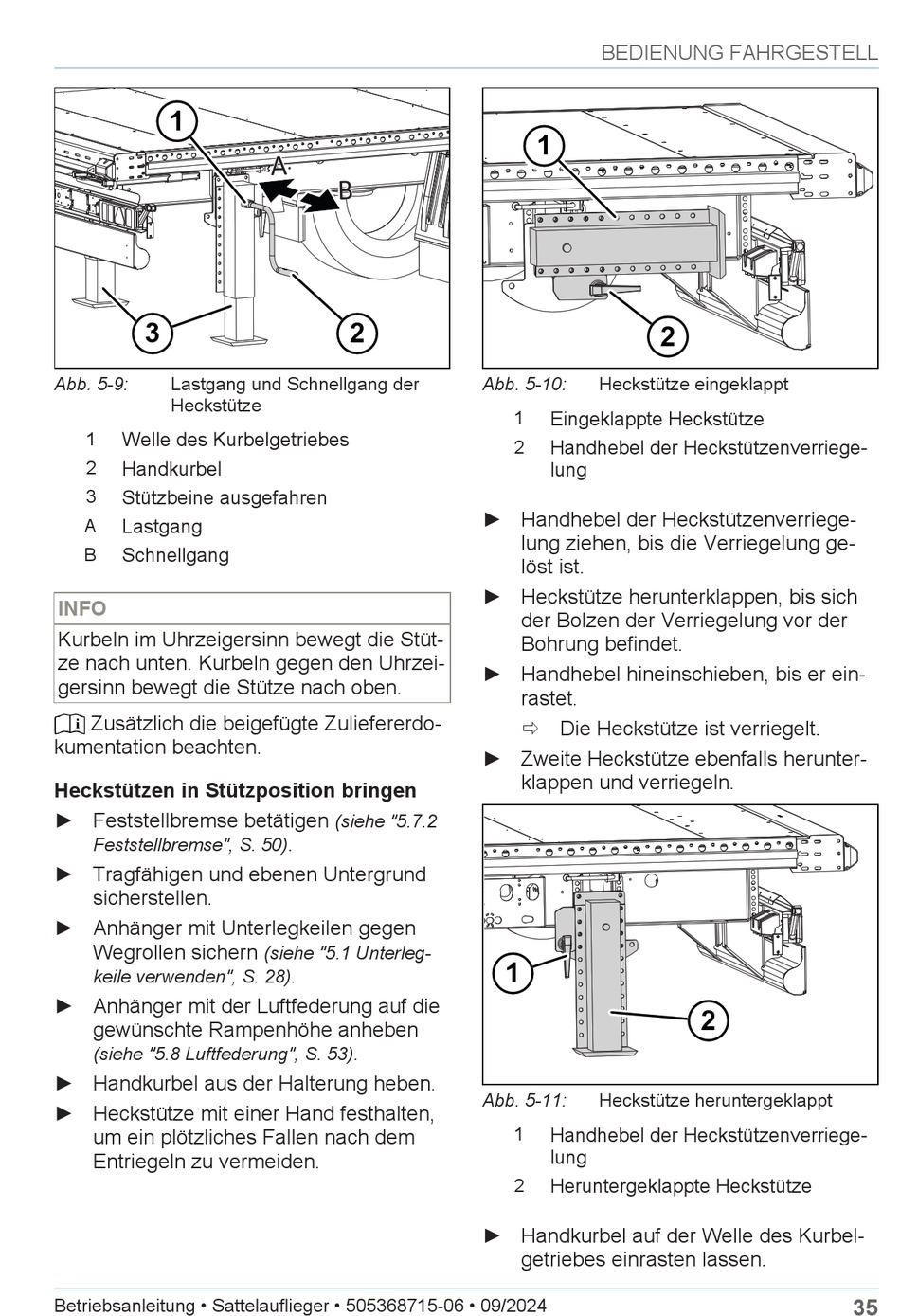 BEDIENUNG FAHRGESTELL

1
A
B
3
2

Abb. 5-9: Lastgang und Schnellgang der Heckstütze

1 Welle des Kurbelgetriebes
2 Handkurbel
3 Stützbeine ausgefahren
A Lastgang
B Schnellgang

INFO
Kurbeln im Uhrzeigersinn bewegt die Stütze nach unten. Kurbeln gegen den Uhrzeigersinn bewegt die Stütze nach oben.

Zusätzlich die beigefügte Zuliefererdokumentation beachten.

Heckstützen in Stützposition bringen

► Feststellbremse betätigen (siehe "5.7.2 Feststellbremse", S. 50).

► Tragfähigen und ebenen Untergrund sicherstellen.

► Anhänger mit Unterlegkeilen gegen Wegrollen sichern (siehe "5.1 Unterlegkeile verwenden", S. 28).

► Anhänger mit der Luftfederung auf die gewünschte Rampenhöhe anheben (siehe "5.8 Luftfederung", S. 53).

► Handkurbel aus der Halterung heben.

► Heckstütze mit einer Hand festhalten, um ein plötzliches Fallen nach dem Entriegeln zu vermeiden.

1
2

Abb. 5-10: Heckstütze eingeklappt

1 Eingeklappte Heckstütze
2 Handhebel der Heckstützenverriegelung

► Handhebel der Heckstützenverriegelung ziehen, bis die Verriegelung gelöst ist.

► Heckstütze herunterklappen, bis sich der Bolzen der Verriegelung vor der Bohrung befindet.

► Handhebel hineinschieben, bis er einrastet.

⇨ Die Heckstütze ist verriegelt.

► Zweite Heckstütze ebenfalls herunterklappen und verriegeln.

1
2

Abb. 5-11: Heckstütze heruntergeklappt

1 Handhebel der Heckstützenverriegelung
2 Heruntergeklappte Heckstütze

► Handkurbel auf der Welle des Kurbelgetriebes einrasten lassen.

Betriebsanleitung • Sattelauflieger • 505368715-06 • 09/2024 35